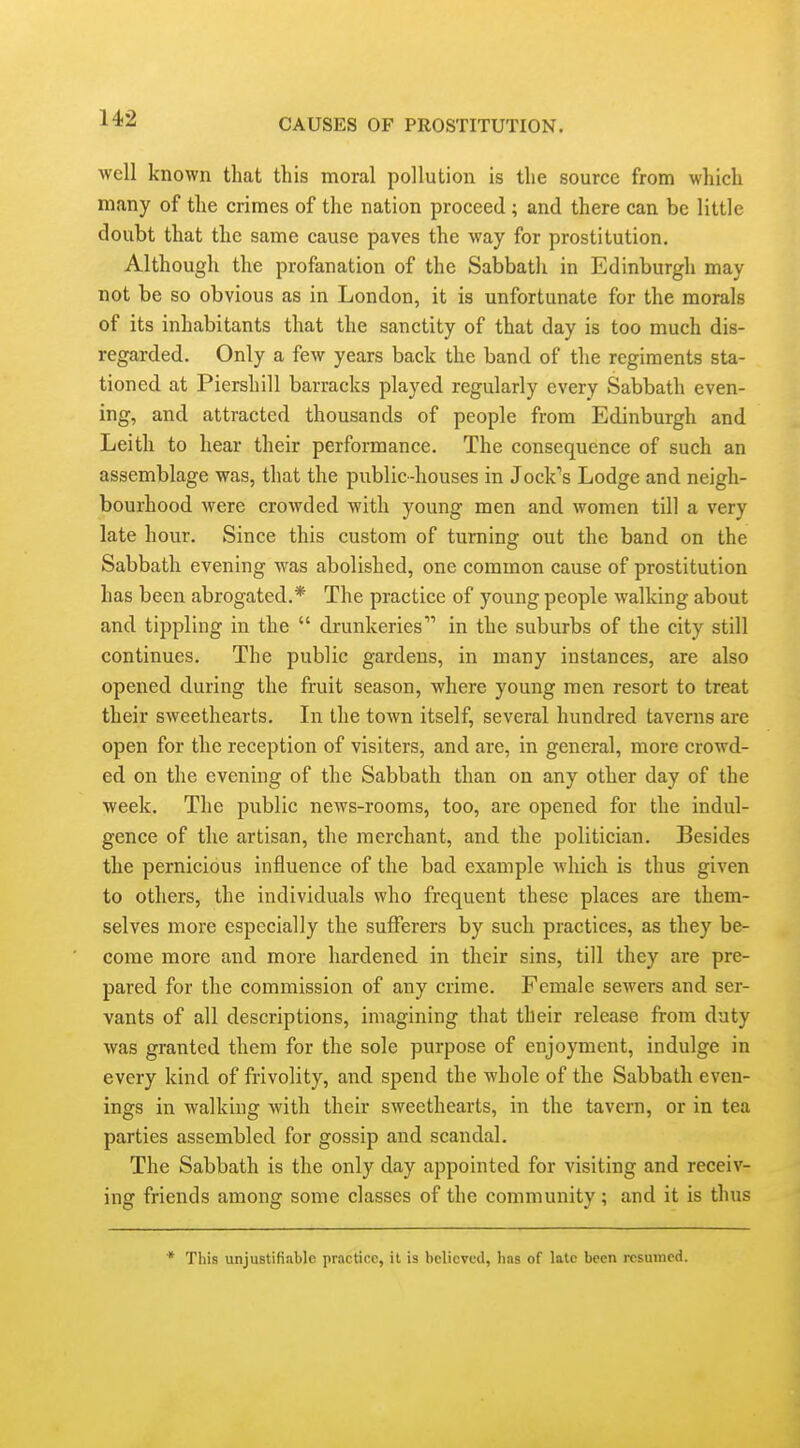 142

CAUSES OF PROSTITUTION.

well known that this moral pollution is the source from which many of the crimes of the nation proceed; and there can be little doubt that the same cause paves the way for prostitution.

Although the profanation of the Sabbath in Edinburgh may not be so obvious as in London, it is unfortunate for the morals of its inhabitants that the sanctity of that day is too much disregarded. Only a few years back the band of the regiments stationed at Piershill barracks played regularly every Sabbath evening, and attracted thousands of people from Edinburgh and Leith to hear their performance. The consequence of such an assemblage was, that the public-houses in Jock's Lodge and neighbourhood were crowded with young men and women till a very late hour. Since this custom of turning out the band on the Sabbath evening was abolished, one common cause of prostitution has been abrogated.* The practice of young people walking about and tippling in the " drunkeries" in the suburbs of the city still continues. The public gardens, in many instances, are also opened during the fruit season, where young men resort to treat their sweethearts. In the town itself, several hundred taverns are open for the reception of visiters, and are, in general, more crowded on the evening of the Sabbath than on any other day of the week. The public news-rooms, too, are opened for the indulgence of the artisan, the merchant, and the politician. Besides the pernicious influence of the bad example which is thus given to others, the individuals who frequent these places are themselves more especially the sufferers by such practices, as they become more and more hardened in their sins, till they are prepared for the commission of any crime. Female sewers and servants of all descriptions, imagining that their release from duty was granted them for the sole purpose of enjoyment, indulge in every kind of frivolity, and spend the whole of the Sabbath evenings in walking with their sweethearts, in the tavern, or in tea parties assembled for gossip and scandal.

The Sabbath is the only day appointed for visiting and receiving friends among some classes of the community; and it is thus

* This unjustifiable practice, it is believed, has of late been resumed.